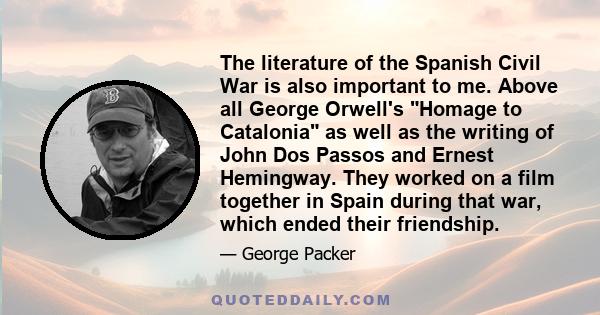 The literature of the Spanish Civil War is also important to me. Above all George Orwell's "Homage to Catalonia" as well as the writing of John Dos Passos and Ernest Hemingway. They worked on a film together in Spain during that war, which ended their friendship.

— George Packer

QUOTEDDAILY.COM